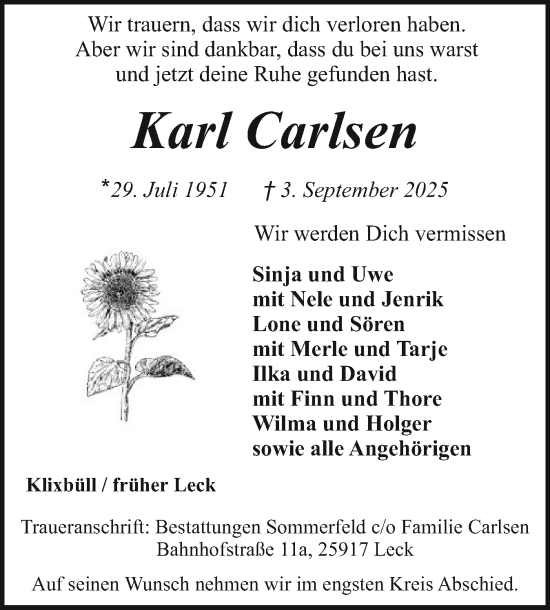 Wir trauern, dass wir dich verloren haben.
Aber wir sind dankbar, dass du bei uns warst
und jetzt deine Ruhe gefunden hast.

Karl Carlsen

*29. Juli 1951 † 3. September 2025

Wir werden Dich vermissen

Sinja und Uwe
mit Nele und Jenrik
Lone und Sören
mit Merle und Tarje
Ilka und David
mit Finn und Thore
Wilma und Holger
sowie alle Angehörigen

Klixbüll / früher Leck

Traueranschrift: Bestattungen Sommerfeld c/o Familie Carlsen
Bahnhofstraße 11a, 25917 Leck

Auf seinen Wunsch nehmen wir im engsten Kreis Abschied.